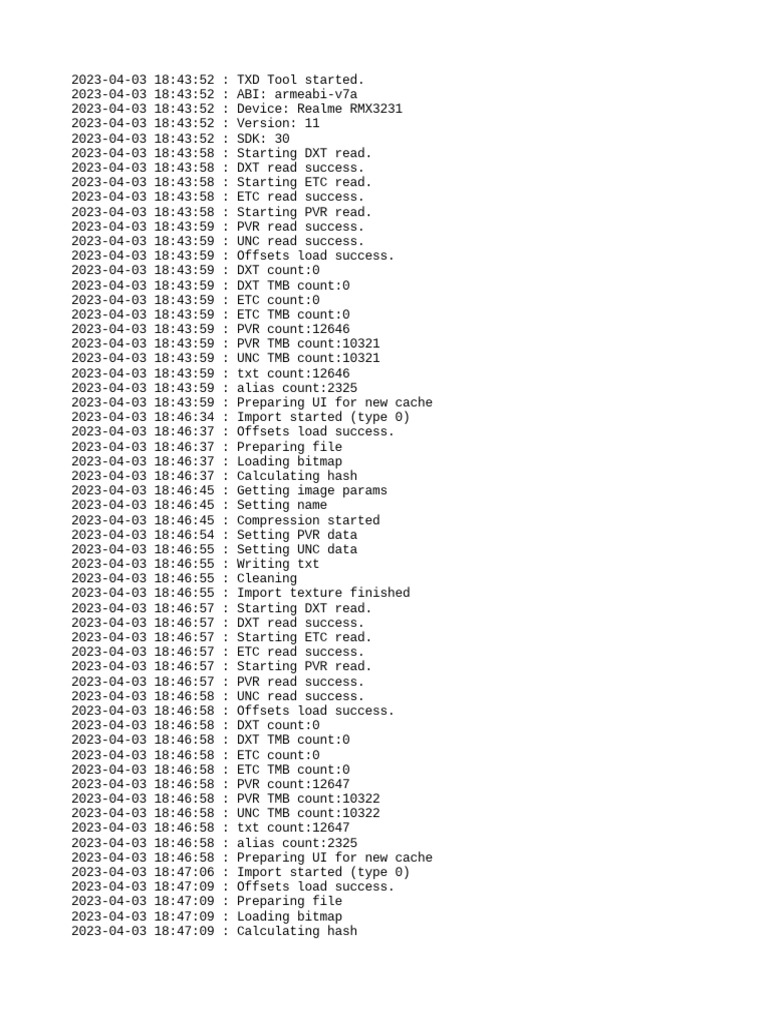 2023-04-03 18:43:52 : TXD Tool started.
2023-04-03 18:43:52 : ABI: armeabi-v7a
2023-04-03 18:43:52 : Device: Realme RMX3231
2023-04-03 18:43:52 : Version: 11
2023-04-03 18:43:52 : SDK: 30
2023-04-03 18:43:58 : Starting DXT read.
2023-04-03 18:43:58 : DXT read success.
2023-04-03 18:43:58 : Starting ETC read.
2023-04-03 18:43:58 : ETC read success.
2023-04-03 18:43:58 : Starting PVR read.
2023-04-03 18:43:59 : PVR read success.
2023-04-03 18:43:59 : UNC read success.
2023-04-03 18:43:59 : Offsets load success.
2023-04-03 18:43:59 : DXT count:0
2023-04-03 18:43:59 : DXT TMB count:0
2023-04-03 18:43:59 : ETC count:0
2023-04-03 18:43:59 : ETC TMB count:0
2023-04-03 18:43:59 : PVR count:12646
2023-04-03 18:43:59 : PVR TMB count:10321
2023-04-03 18:43:59 : UNC TMB count:10321
2023-04-03 18:43:59 : txt count:12646
2023-04-03 18:43:59 : alias count:2325
2023-04-03 18:43:59 : Preparing UI for new cache
2023-04-03 18:46:34 : Import started (type 0)
2023-04-03 18:46:37 : Offsets load success.
2023-04-03 18:46:37 : Preparing file
2023-04-03 18:46:37 : Loading bitmap
2023-04-03 18:46:37 : Calculating hash
2023-04-03 18:46:45 : Getting image params
2023-04-03 18:46:45 : Setting name
2023-04-03 18:46:45 : Compression started
2023-04-03 18:46:54 : Setting PVR data
2023-04-03 18:46:55 : Setting UNC data
2023-04-03 18:46:55 : Writing txt
2023-04-03 18:46:55 : Cleaning
2023-04-03 18:46:55 : Import texture finished
2023-04-03 18:46:57 : Starting DXT read.
2023-04-03 18:46:57 : DXT read success.
2023-04-03 18:46:57 : Starting ETC read.
2023-04-03 18:46:57 : ETC read success.
2023-04-03 18:46:57 : Starting PVR read.
2023-04-03 18:46:57 : PVR read success.
2023-04-03 18:46:58 : UNC read success.
2023-04-03 18:46:58 : Offsets load success.
2023-04-03 18:46:58 : DXT count:0
2023-04-03 18:46:58 : DXT TMB count:0
2023-04-03 18:46:58 : ETC count:0
2023-04-03 18:46:58 : ETC TMB count:0
2023-04-03 18:46:58 : PVR count:12647
2023-04-03 18:46:58 : PVR TMB count:10322
2023-04-03 18:46:58 : UNC TMB count:10322
2023-04-03 18:46:58 : txt count:12647
2023-04-03 18:46:58 : alias count:2325
2023-04-03 18:46:58 : Preparing UI for new cache
2023-04-03 18:47:06 : Import started (type 0)
2023-04-03 18:47:09 : Offsets load success.
2023-04-03 18:47:09 : Preparing file
2023-04-03 18:47:09 : Loading bitmap
2023-04-03 18:47:09 : Calculating hash